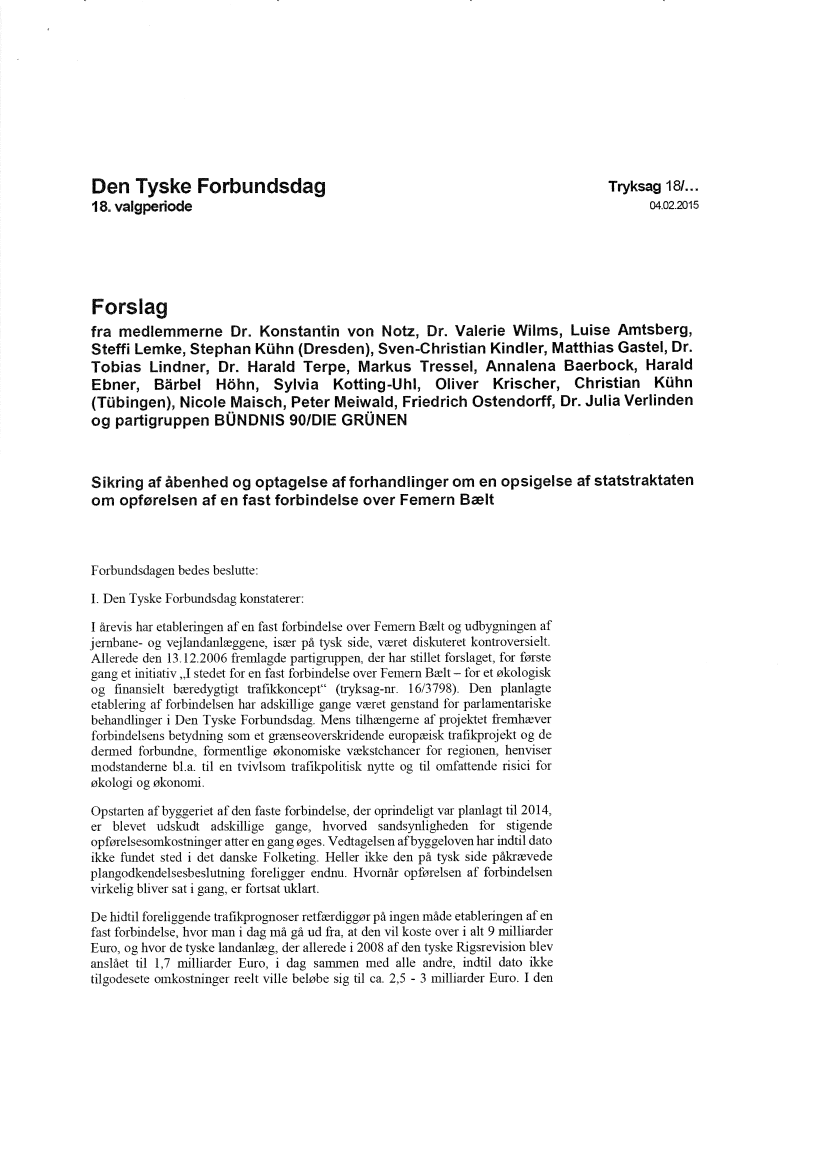 Den Tyske Forbundsdag
18. valgperiode

Tryksag 18/...
04.02.2015

Forslag
fra medlemmerne Dr. Konstantin von Notz, Dr. Valerie Wilms, Luise Amtsberg, Steffi Lemke, Stephan Kühn (Dresden), Sven-Christian Kindler, Matthias Gastel, Dr. Tobias Lindner, Dr. Harald Terpe, Markus Tressel, Annalena Baerbock, Harald Ebner, Bärbel Höhn, Sylvia Kotting-Uhl, Oliver Krischer, Christian Kühn (Tübingen), Nicole Maisch, Peter Meiwald, Friedrich Ostendorff, Dr. Julia Verlinden og partigruppen BÜNDNIS 90/DIE GRÜNEN

Sikring af åbenhed og optagelse af forhandlinger om en opsigelse af statstraktaten om opførelsen af en fast forbindelse over Femern Bælt

Forbundsdagen bedes beslutte:

I. Den Tyske Forbundsdag konstaterer:

I årevis har etableringen af en fast forbindelse over Femern Bælt og udbygningen af jernbane- og vejlandanlæggene, især på tysk side, været diskuteret kontroversielt. Allerede den 13.12.2006 fremlagde partigruppen, der har stillet forslaget, for første gang et initiativ „I stedet for en fast forbindelse over Femern Bælt – for et økologisk og finansielt bæredygtigt trafikkoncept“ (tryksag-nr. 16/3798). Den planlagte etablering af forbindelsen har adskillige gange været genstand for parlamentariske behandlinger i Den Tyske Forbundsdag. Mens tilhængerne af projektet fremhæver forbindelsens betydning som et grænseoverskridende europæisk trafikprojekt og de dermed forbundne, formentlige økonomiske vækstchancer for regionen, henviser modstanderne bl.a. til en tvivlsom trafikpolitisk nytte og til omfattende risici for økologi og økonomi.

Opstarten af byggeriet af den faste forbindelse, der oprindeligt var planlagt til 2014, er blevet udskudt adskillige gange, hvorved sandsynligheden for stigende opførelsesomkostninger atter en gang øges. Vedtagelsen af byggeloven har indtil dato ikke fundet sted i det danske Folketing. Heller ikke den på tysk side påkrævede plangodkendelsesbeslutning foreligger endnu. Hvornår opførelsen af forbindelsen virkelig bliver sat i gang, er fortsat uklart.

De hidtil foreliggende trafikprognoser retfærdiggør på ingen måde etableringen af en fast forbindelse, hvor man i dag må gå ud fra, at den vil koste over i alt 9 milliarder Euro, og hvor de tyske landanlæg, der allerede i 2008 af den tyske Rigsrevision blev anslået til 1,7 milliarder Euro, i dag sammen med alle andre, indtil dato ikke tilgodesete omkostninger reelt ville beløbe sig til ca. 2,5 - 3 milliarder Euro. I den